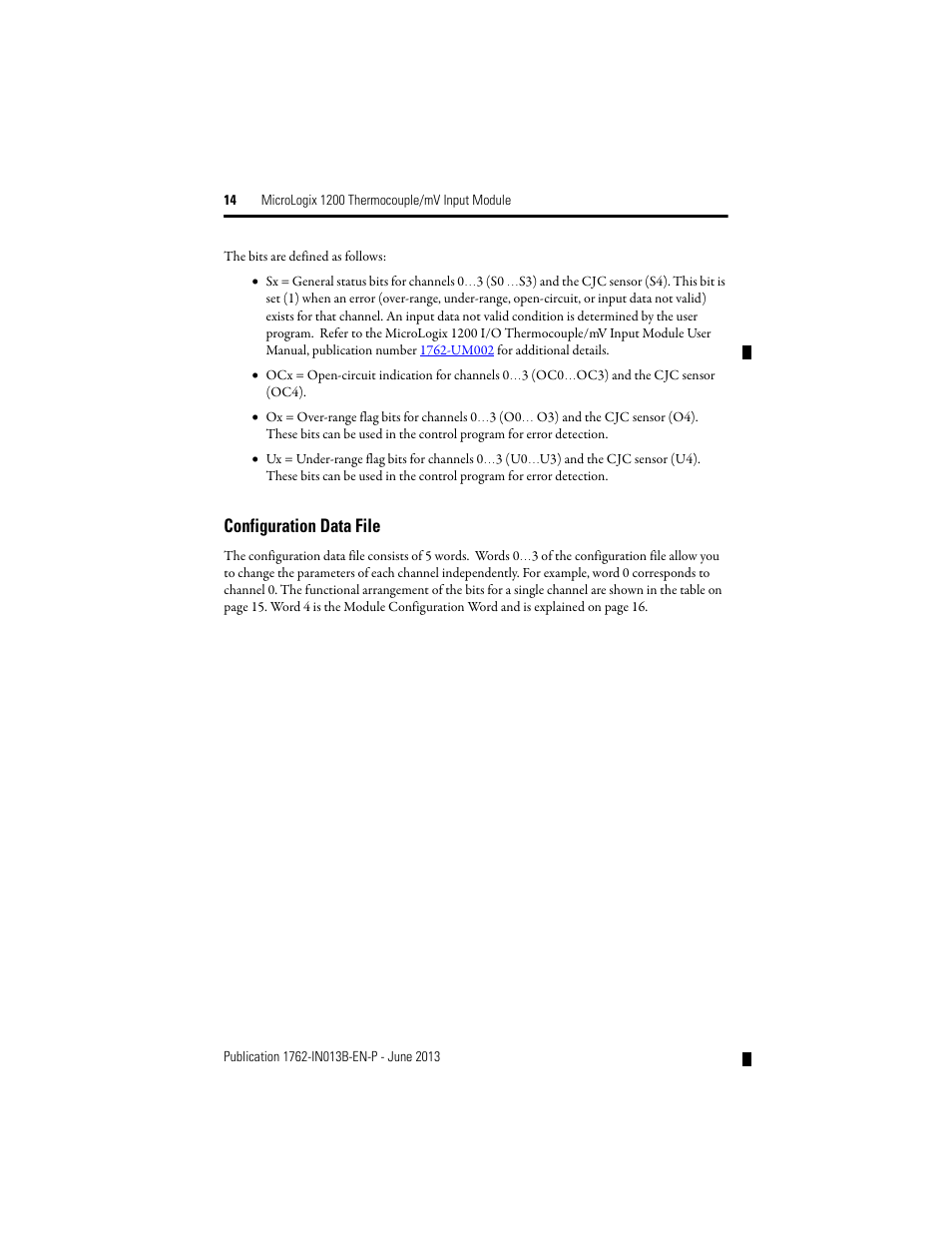 14 MicroLogix 1200 Thermocouple/mV Input Module

The bits are defined as follows:

• Sx = General status bits for channels 0…3 (S0 …S3) and the CJC sensor (S4). This bit is set (1) when an error (over-range, under-range, open-circuit, or input data not valid) exists for that channel. An input data not valid condition is determined by the user program. Refer to the MicroLogix 1200 I/O Thermocouple/mV Input Module User Manual, publication number 1762-UM002 for additional details.

• OCx = Open-circuit indication for channels 0…3 (OC0…OC3) and the CJC sensor (OC4).

• Ox = Over-range flag bits for channels 0…3 (O0… O3) and the CJC sensor (O4). These bits can be used in the control program for error detection.

• Ux = Under-range flag bits for channels 0…3 (U0…U3) and the CJC sensor (U4). These bits can be used in the control program for error detection.

Configuration Data File

The configuration data file consists of 5 words. Words 0…3 of the configuration file allow you to change the parameters of each channel independently. For example, word 0 corresponds to channel 0. The functional arrangement of the bits for a single channel are shown in the table on page 15. Word 4 is the Module Configuration Word and is explained on page 16.

Publication 1762-IN013B-EN-P - June 2013